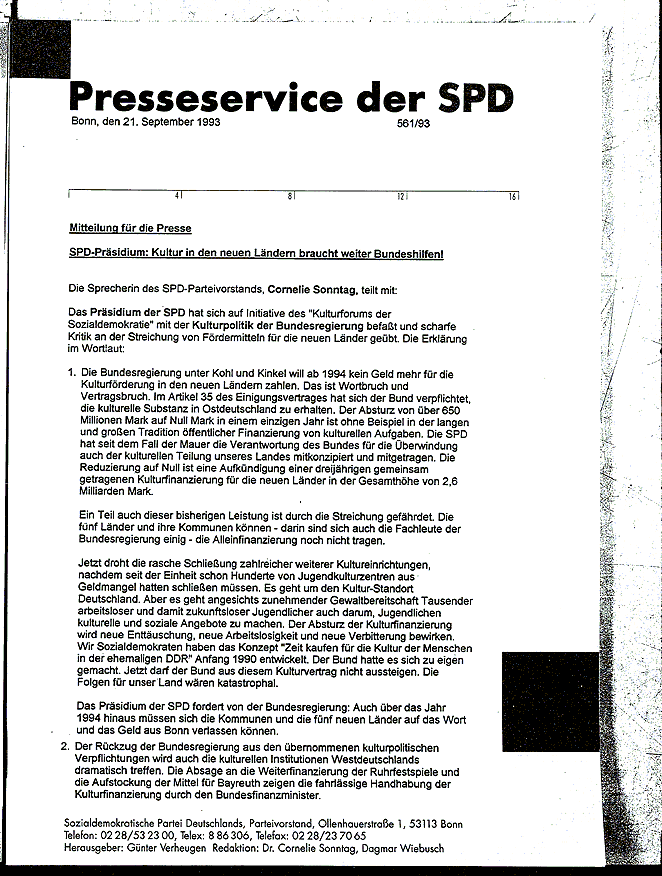 Presseservice der SPD

Bonn, den 21. September 1993

561/93

4 8 12 16

Mitteilung für die Presse

SPD-Präsidium: Kultur in den neuen Ländern braucht weiter Bundeshilfen!

Die Sprecherin des SPD-Parteivorstands, Cornelie Sonntag, teilt mit:

Das Präsidium der SPD hat sich auf Initiative des "Kulturforums der Sozialdemokratie" mit der Kulturpolitik der Bundesregierung befaßt und scharfe Kritik an der Streichung von Fördermitteln für die neuen Länder geübt. Die Erklärung im Wortlaut:

1. Die Bundesregierung unter Kohl und Kinkel will ab 1994 kein Geld mehr für die Kulturförderung in den neuen Ländern zahlen. Das ist Wortbruch und Vertragsbruch. Im Artikel 35 des Einigungsvertrages hat sich der Bund verpflichtet, die kulturelle Substanz in Ostdeutschland zu erhalten. Der Absturz von über 650 Millionen Mark auf Null Mark in einem einzigen Jahr ist ohne Beispiel in der langen und großen Tradition öffentlicher Finanzierung von kulturellen Aufgaben. Die SPD hat seit dem Fall der Mauer die Verantwortung des Bundes für die Überwindung auch der kulturellen Teilung unseres Landes mitkonzipiert und mitgetragen. Die Reduzierung auf Null ist eine Aufkündigung einer dreijährigen gemeinsam getragenen Kulturfinanzierung für die neuen Länder in der Gesamthöhe von 2,6 Milliarden Mark.

Ein Teil auch dieser bisherigen Leistung ist durch die Streichung gefährdet. Die fünf Länder und ihre Kommunen können - darin sind sich auch die Fachleute der Bundesregierung einig - die Alleinfinanzierung noch nicht tragen.

Jetzt droht die rasche Schließung zahlreicher weiterer Kultureinrichtungen, nachdem seit der Einheit schon Hunderte von Jugendkulturzentren aus Geldmangel hatten schließen müssen. Es geht um den Kultur-Standort Deutschland. Aber es geht angesichts zunehmender Gewaltbereitschaft Tausender arbeitsloser und damit zukunftsloser Jugendlicher auch darum, Jugendlichen kulturelle und soziale Angebote zu machen. Der Absturz der Kulturfinanzierung wird neue Enttäuschung, neue Arbeitslosigkeit und neue Verbitterung bewirken. Wir Sozialdemokraten haben das Konzept "Zeit kaufen für die Kultur der Menschen in der ehemaligen DDR" Anfang 1990 entwickelt. Der Bund hatte es sich zu eigen gemacht. Jetzt darf der Bund aus diesem Kulturvertrag nicht aussteigen. Die Folgen für unser Land wären katastrophal.

Das Präsidium der SPD fordert von der Bundesregierung: Auch über das Jahr 1994 hinaus müssen sich die Kommunen und die fünf neuen Länder auf das Wort und das Geld aus Bonn verlassen können.

2. Der Rückzug der Bundesregierung aus den übernommenen kulturpolitischen Verpflichtungen wird auch die kulturellen Institutionen Westdeutschlands dramatisch treffen. Die Absage an die Weiterfinanzierung der Ruhrfestspiele und die Aufstockung der Mittel für Bayreuth zeigen die fahrlässige Handhabung der Kulturfinanzierung durch den Bundesfinanzminister.

Sozialdemokratische Partei Deutschlands, Parteivorstand, Ollenhauerstraße 1, 53113 Bonn
Telefon: 02 28/53 23 00, Telex: 8 86 306, Telefax: 02 28/23 70 65
Herausgeber: Günter Verheugen Redaktion: Dr. Cornelie Sonntag, Dagmar Wiebusch